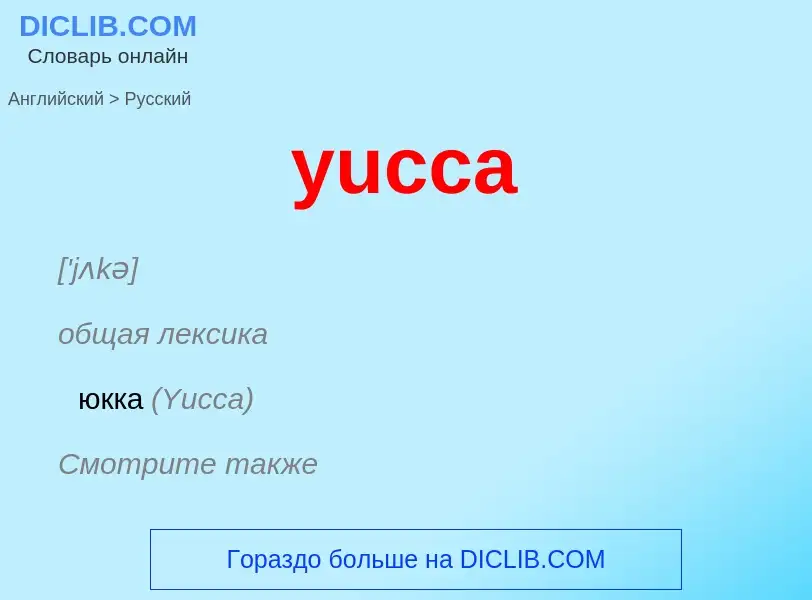 DICLIB.COM
Словарь онлайн

Английский > Русский

yucca

['jʌkə]

общая лексика

юкка (Yucca)

Смотрите также

Гораздо больше на DICLIB.COM